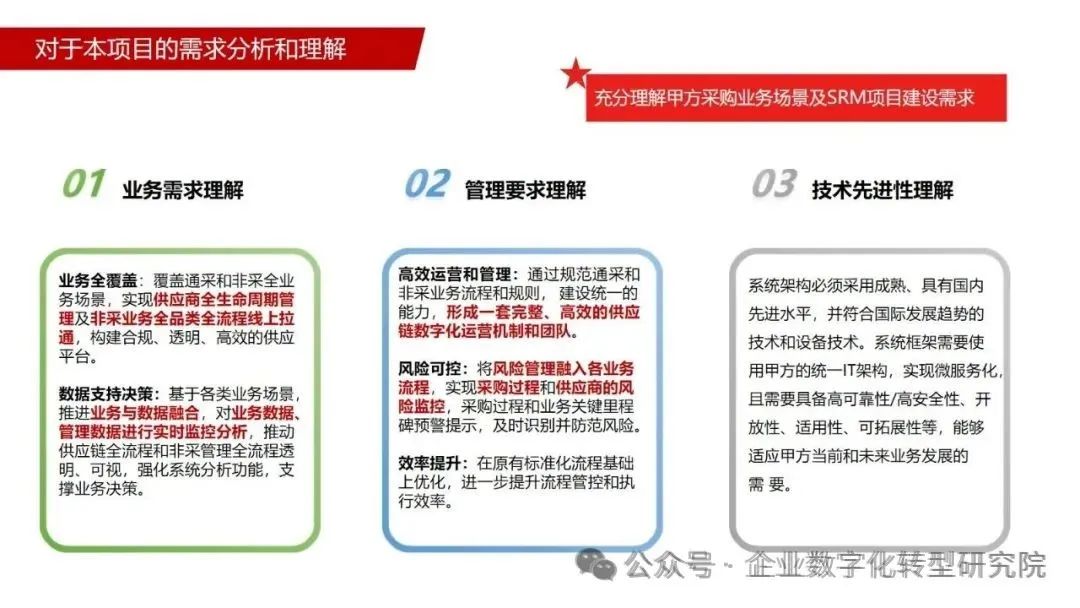 对于本项目的需求分析和理解

充分理解甲方采购业务场景及SRM项目建设需求

01 业务需求理解

业务全覆盖：覆盖通采和非采全业务场景，实现供应商全生命周期管理及非采业务全品类全流程线上拉通，构建合规、透明、高效的供应平台。

数据支持决策：基于各类业务场景，推进业务与数据融合，对业务数据、管理数据进行实时监控分析，推动供应链全流程和非采管理全流程透明、可视，强化系统分析功能，支撑业务决策。

02 管理要求理解

高效运营和管理：通过规范通采和非采业务流程和规则，建设统一的能力，形成一套完整、高效的供应链数字化运营机制和团队。

风险可控：将风险管理融入各业务流程，实现采购过程和供应商的风险监控，采购过程和业务关键里程碑预警提示，及时识别并防范风险。

效率提升：在原有标准化流程基础上优化，进一步提升流程管控和执行效率。

03 技术先进性理解

系统架构必须采用成熟、具有国内先进水平，并符合国际发展趋势的技术和设备技术。系统框架需要使用甲方的统一IT架构，实现微服务化，且需要具备高可靠性/高安全性、开放性、适用性、可拓展性等，能够适应甲方当前和未来业务发展的需 要。

公众号 · 企业数字化转型研究院